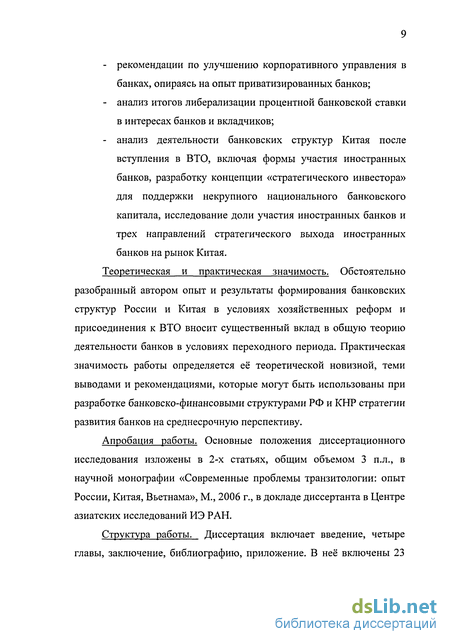 9

- рекомендации по улучшению корпоративного управления в банках, опираясь на опыт приватизированных банков;
- анализ итогов либерализации процентной банковской ставки в интересах банков и вкладчиков;
- анализ деятельности банковских структур Китая после вступления в ВТО, включая формы участия иностранных банков, разработку концепции «стратегического инвестора» для поддержки некрупного национального банковского капитала, исследование доли участия иностранных банков и трех направлений стратегического выхода иностранных банков на рынок Китая.

Теоретическая и практическая значимость. Обстоятельно разобранный автором опыт и результаты формирования банковских структур России и Китая в условиях хозяйственных реформ и присоединения к ВТО вносит существенный вклад в общую теорию деятельности банков в условиях переходного периода. Практическая значимость работы определяется её теоретической новизной, теми выводами и рекомендациями, которые могут быть использованы при разработке банковско-финансовыми структурами РФ и КНР стратегии развития банков на среднесрочную перспективу.

Апробация работы. Основные положения диссертационного исследования изложены в 2-х статьях, общим объемом 3 п.л., в научной монографии «Современные проблемы транзитологии: опыт России, Китая, Вьетнама», М., 2006 г., в докладе диссертанта в Центре азиатских исследований ИЭ РАН.

Структура работы. Диссертация включает введение, четыре главы, заключение, библиографию, приложение. В неё включены 23

dsLib.net
библиотека диссертаций